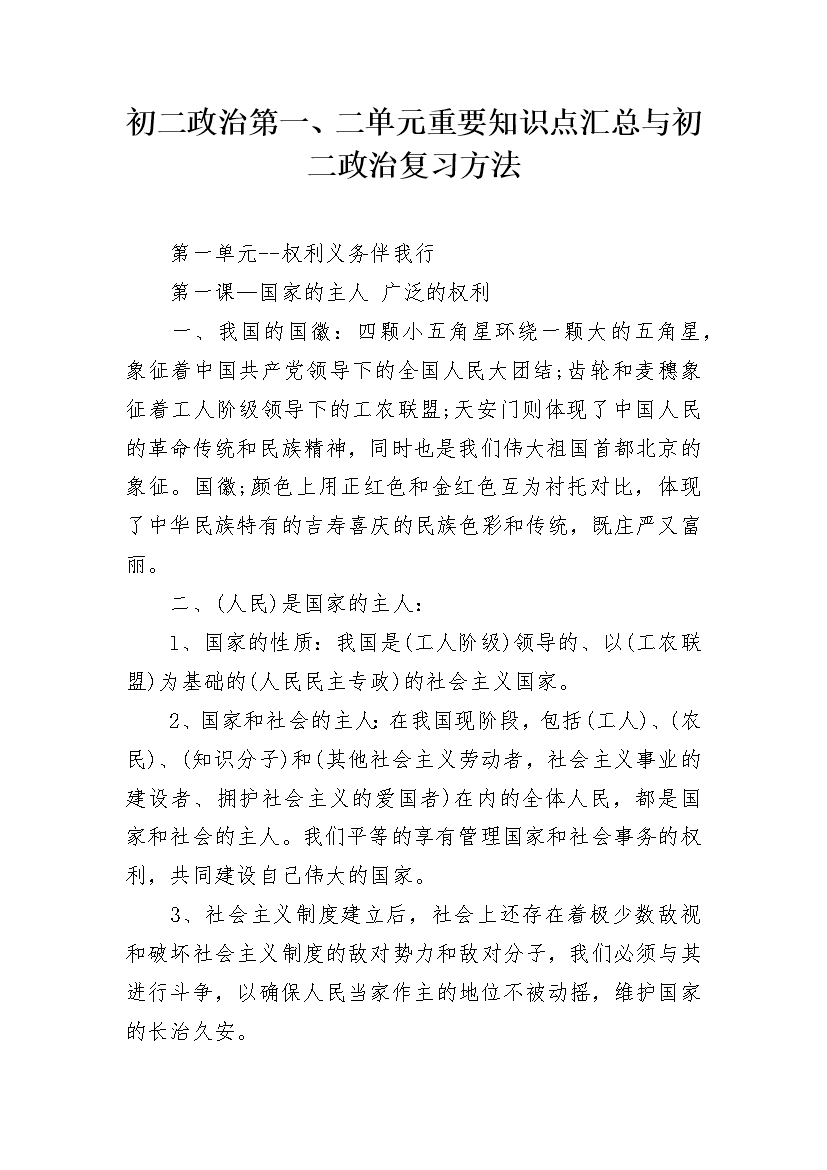 初二政治第一、二单元重要知识点汇总与初二政治复习方法

第一单元--权利义务伴我行

第一课—国家的主人 广泛的权利

一、我国的国徽：四颗小五角星环绕一颗大的五角星，象征着中国共产党领导下的全国人民大团结;齿轮和麦穗象征着工人阶级领导下的工农联盟;天安门则体现了中国人民的革命传统和民族精神，同时也是我们伟大祖国首都北京的象征。国徽;颜色上用正红色和金红色互为衬托对比，体现了中华民族特有的吉寿喜庆的民族色彩和传统，既庄严又富丽。

二、(人民)是国家的主人：

1、国家的性质：我国是(工人阶级)领导的、以(工农联盟)为基础的(人民民主专政)的社会主义国家。

2、国家和社会的主人：在我国现阶段，包括(工人)、(农民)、(知识分子)和(其他社会主义劳动者，社会主义事业的建设者、拥护社会主义的爱国者)在内的全体人民，都是国家和社会的主人。我们平等的享有管理国家和社会事务的权利，共同建设自己伟大的国家。

3、社会主义制度建立后，社会上还存在着极少数敌视和破坏社会主义制度的敌对势力和敌对分子，我们必须与其进行斗争，以确保人民当家作主的地位不被动摇，维护国家的长治久安。